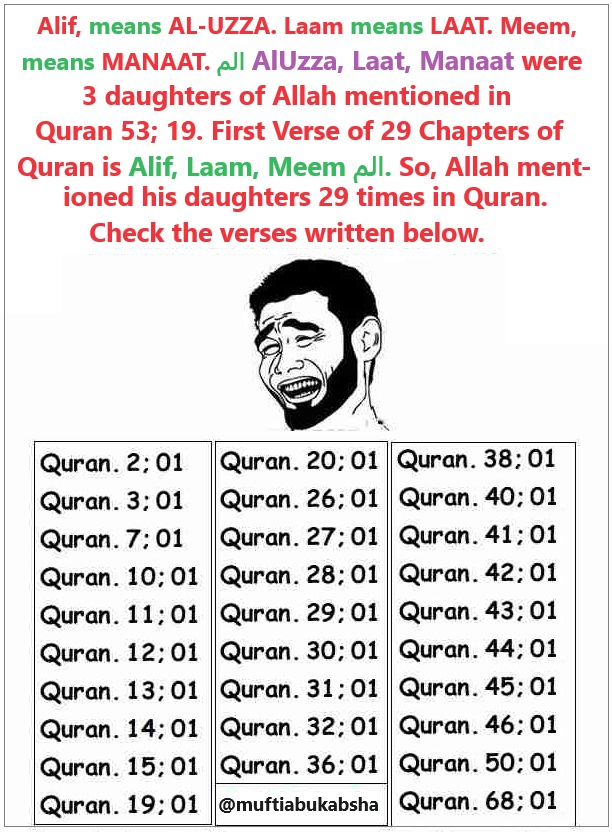 Alif, means AL-UZZA. Laam means LAAT. Meem, means MANAAT. الم AlUzza, Laat, Manaat were 3 daughters of Allah mentioned in Quran 53; 19. First Verse of 29 Chapters of Quran is Alif, Laam, Meem الم. So, Allah mentioned his daughters 29 times in Quran. Check the verses written below.

Quran. 2; 01
Quran. 3; 01
Quran. 7; 01
Quran. 10; 01
Quran. 11; 01
Quran. 12; 01
Quran. 13; 01
Quran. 14; 01
Quran. 15; 01
Quran. 19; 01

Quran. 20; 01
Quran. 26; 01
Quran. 27; 01
Quran. 28; 01
Quran. 29; 01
Quran. 30; 01
Quran. 31; 01
Quran. 32; 01
Quran. 36; 01
@muftiabukabsha

Quran. 38; 01
Quran. 40; 01
Quran. 41; 01
Quran. 42; 01
Quran. 43; 01
Quran. 44; 01
Quran. 45; 01
Quran. 46; 01
Quran. 50; 01
Quran. 68; 01